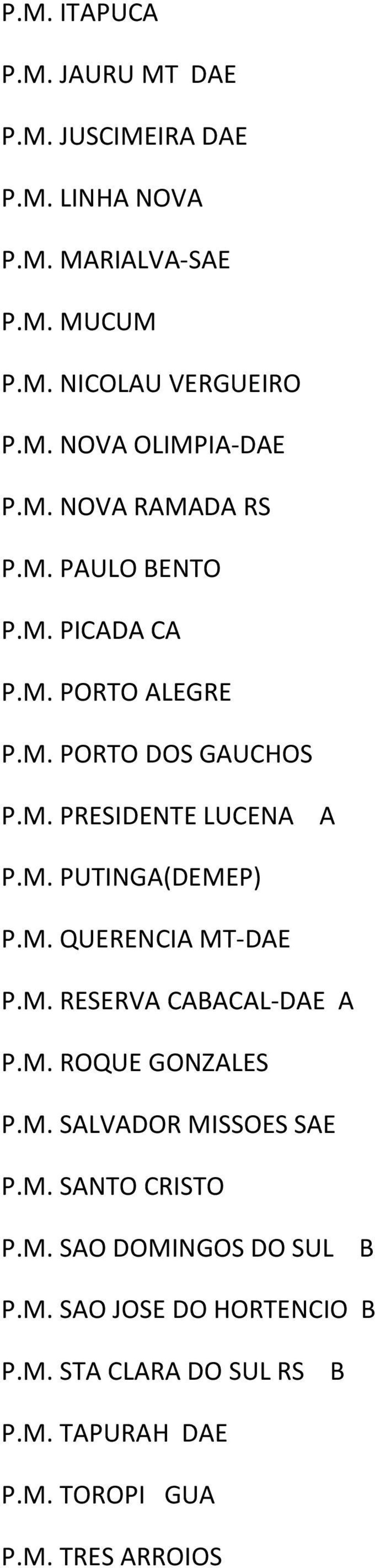 P.M. ITAPUCA

P.M. JAURU MT DAE

P.M. JUSCIMEIRA DAE

P.M. LINHA NOVA

P.M. MARIALVA-SAE

P.M. MUCUM

P.M. NICOLAU VERGUEIRO

P.M. NOVA OLIMPIA-DAE

P.M. NOVA RAMADA RS

P.M. PAULO BENTO

P.M. PICADA CA

P.M. PORTO ALEGRE

P.M. PORTO DOS GAUCHOS

P.M. PRESIDENTE LUCENA A

P.M. PUTINGA(DEMEP)

P.M. QUERENCIA MT-DAE

P.M. RESERVA CABACAL-DAE A

P.M. ROQUE GONZALES

P.M. SALVADOR MISSOES SAE

P.M. SANTO CRISTO

P.M. SAO DOMINGOS DO SUL B

P.M. SAO JOSE DO HORTENCIO B

P.M. STA CLARA DO SUL RS B

P.M. TAPURAH DAE

P.M. TOROPI GUA

P.M. TRES ARROIOS